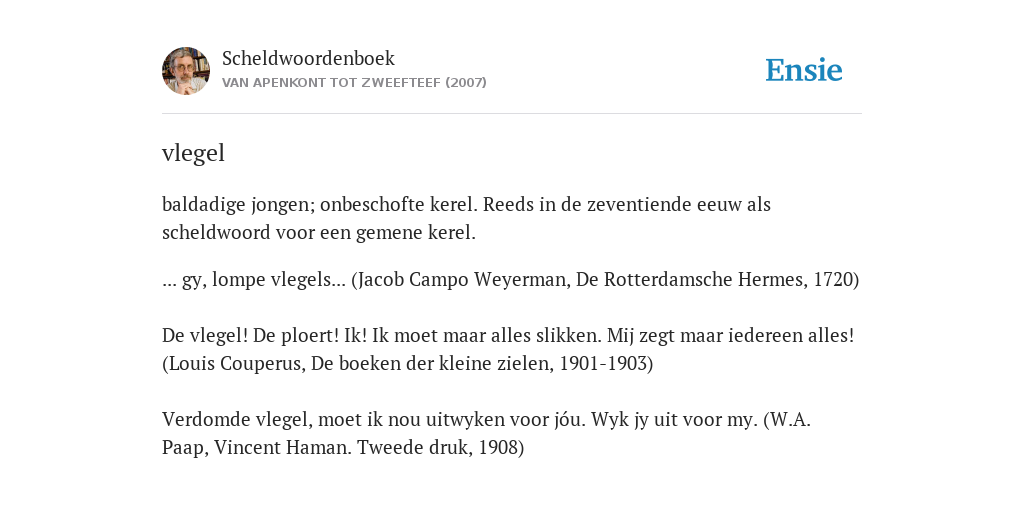 Scheldwoordenboek
VAN APENKONT TOT ZWEEFTEEF (2007)

Ensie

vlegel

baldadige jongen; onbeschofte kerel. Reeds in de zeventiende eeuw als scheldwoord voor een gemene kerel.

... gy, lompe vlegels... (Jacob Campo Weyerman, De Rotterdamsche Hermes, 1720)

De vlegel! De ploert! Ik! Ik moet maar alles slikken. Mij zegt maar iedereen alles! (Louis Couperus, De boeken der kleine zielen, 1901-1903)

Verdomde vlegel, moet ik nou uitwyken voor jóu. Wyk jy uit voor my. (W.A. Paap, Vincent Haman. Tweede druk, 1908)